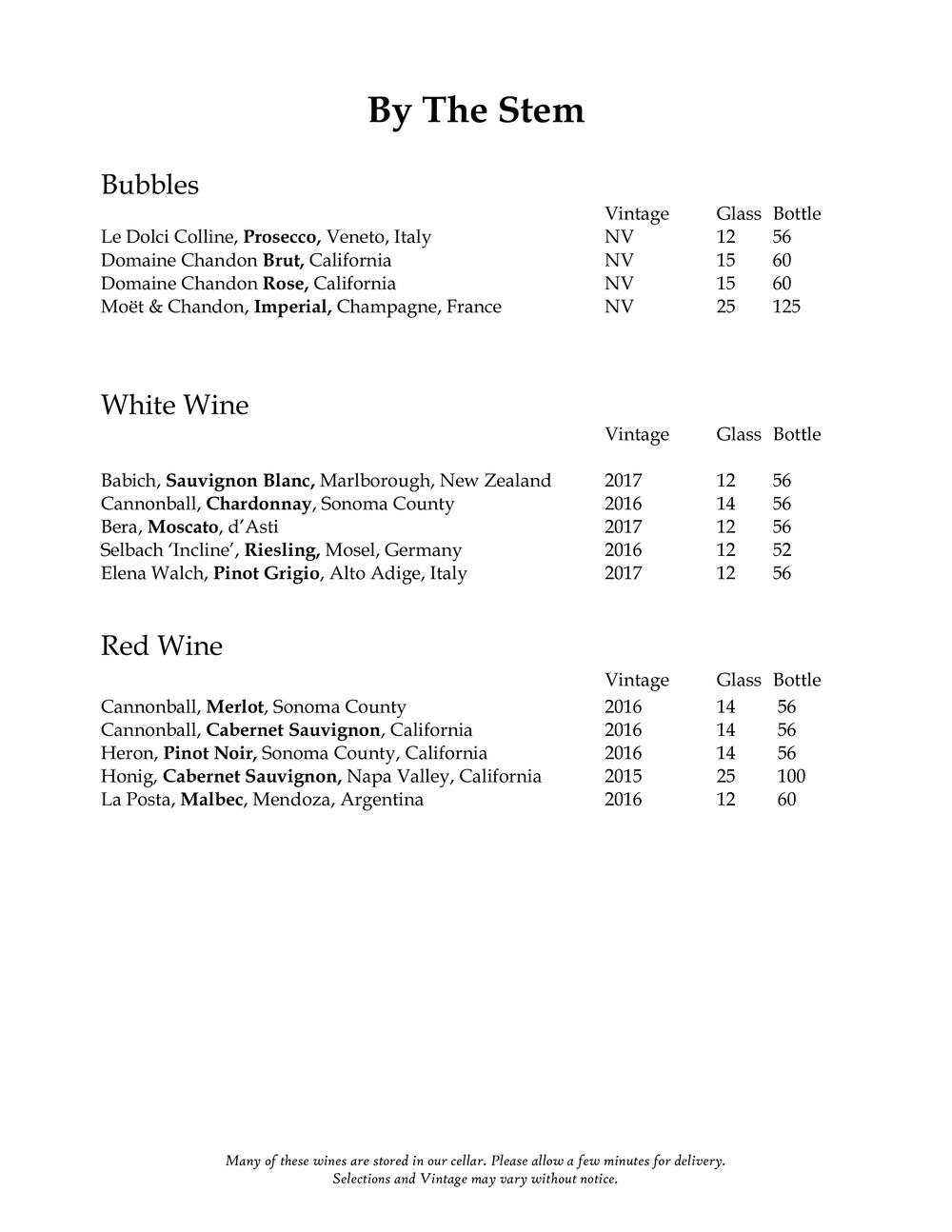 By The Stem

Bubbles

| | Vintage | Glass | Bottle |
|---|---|---|---|
| Le Dolci Colline, Prosecco, Veneto, Italy | NV | 12 | 56 |
| Domaine Chandon Brut, California | NV | 15 | 60 |
| Domaine Chandon Rose, California | NV | 15 | 60 |
| Moët & Chandon, Imperial, Champagne, France | NV | 25 | 125 |

White Wine

| | Vintage | Glass | Bottle |
|---|---|---|---|
| Babich, Sauvignon Blanc, Marlborough, New Zealand | 2017 | 12 | 56 |
| Cannonball, Chardonnay, Sonoma County | 2016 | 14 | 56 |
| Bera, Moscato, d'Asti | 2017 | 12 | 56 |
| Selbach 'Incline', Riesling, Mosel, Germany | 2016 | 12 | 52 |
| Elena Walch, Pinot Grigio, Alto Adige, Italy | 2017 | 12 | 56 |

Red Wine

| | Vintage | Glass | Bottle |
|---|---|---|---|
| Cannonball, Merlot, Sonoma County | 2016 | 14 | 56 |
| Cannonball, Cabernet Sauvignon, California | 2016 | 14 | 56 |
| Heron, Pinot Noir, Sonoma County, California | 2016 | 14 | 56 |
| Honig, Cabernet Sauvignon, Napa Valley, California | 2015 | 25 | 100 |
| La Posta, Malbec, Mendoza, Argentina | 2016 | 12 | 60 |

Many of these wines are stored in our cellar. Please allow a few minutes for delivery.
Selections and Vintage may vary without notice.